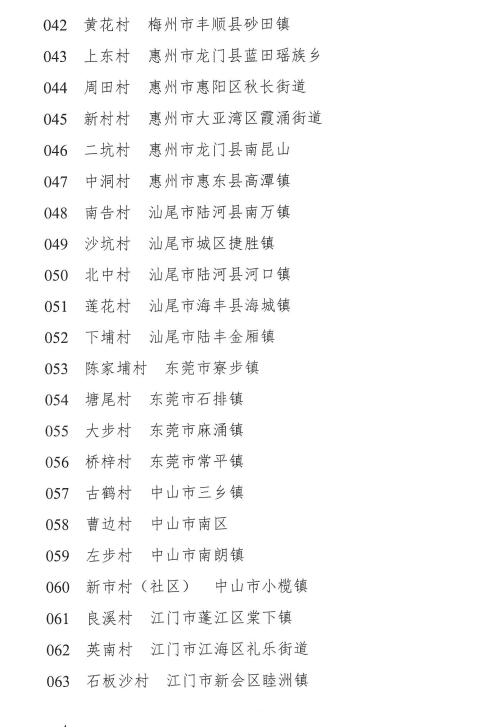 042 黄花村 梅州市丰顺县砂田镇
043 上东村 惠州市龙门县蓝田瑶族乡
044 周田村 惠州市惠阳区秋长街道
045 新村村 惠州市大亚湾区霞涌街道
046 二坑村 惠州市龙门县南昆山
047 中洞村 惠州市惠东县高潭镇
048 南告村 汕尾市陆河县南万镇
049 沙坑村 汕尾市城区捷胜镇
050 北中村 汕尾市陆河县河口镇
051 莲花村 汕尾市海丰县海城镇
052 下埔村 汕尾市陆丰金厢镇
053 陈家埔村 东莞市寮步镇
054 塘尾村 东莞市石排镇
055 大步村 东莞市麻涌镇
056 桥梓村 东莞市常平镇
057 古鹤村 中山市三乡镇
058 曹边村 中山市南区
059 左步村 中山市南朗镇
060 新市村（社区） 中山市小榄镇
061 良溪村 江门市蓬江区棠下镇
062 英南村 江门市江海区礼乐街道
063 石板沙村 江门市新会区睦洲镇